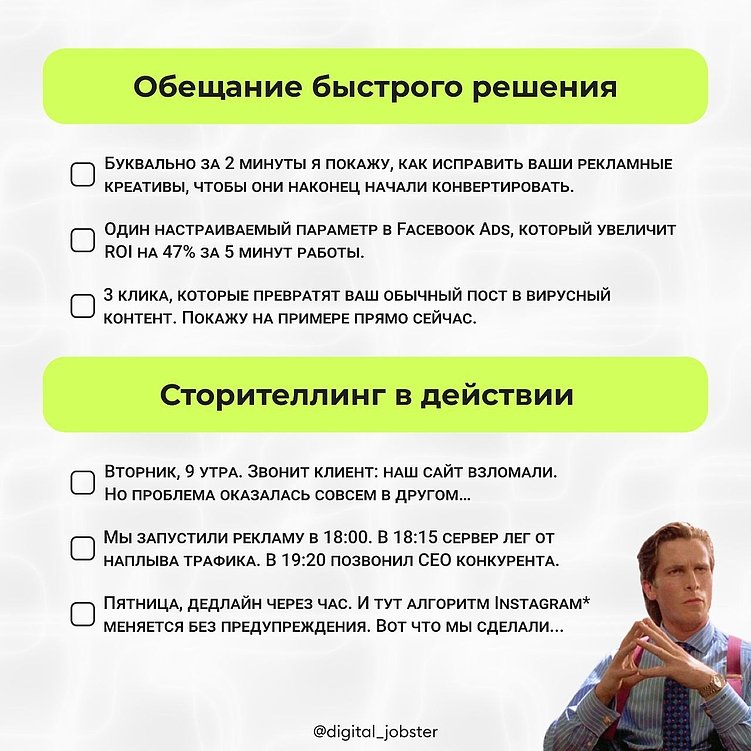 Обещание быстрого решения

Буквально за 2 минуты я покажу, как исправить ваши рекламные креативы, чтобы они наконец начали конвертировать.

Один настраиваемый параметр в Facebook Ads, который увеличит ROI на 47% за 5 минут работы.

3 клика, которые превратят ваш обычный пост в вирусный контент. Покажу на примере прямо сейчас.

Сторителлинг в действии

Вторник, 9 утра. Звонит клиент: наш сайт взломали. Но проблема оказалась совсем в другом...

Мы запустили рекламу в 18:00. В 18:15 сервер лег от наплыва трафика. В 19:20 позвонил CEO конкурента.

Пятница, дедлайн через час. И тут алгоритм Instagram* меняется без предупреждения. Вот что мы сделали...

@digital_jobster